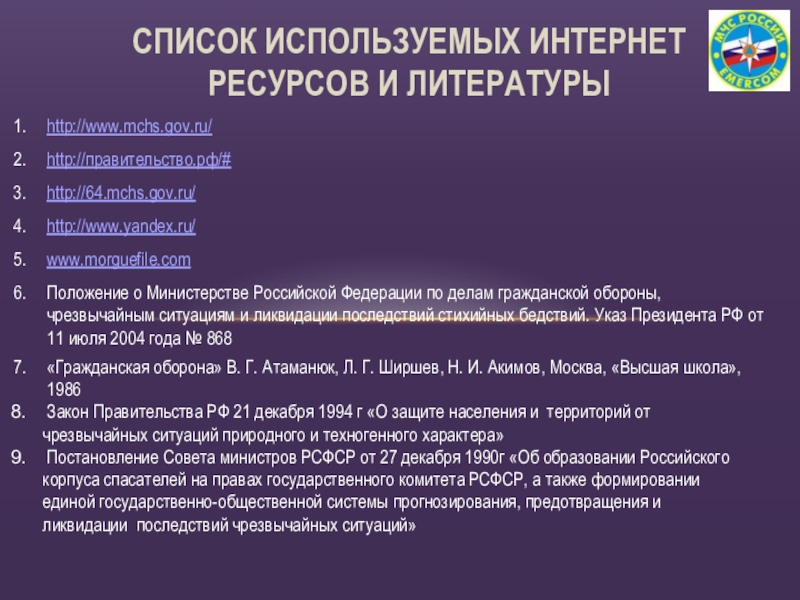 СПИСОК ИСПОЛЬЗУЕМЫХ ИНТЕРНЕТ РЕСУРСОВ И ЛИТЕРАТУРЫ

МЧС РОССИИ
EMERCOM

1. http://www.mchs.gov.ru/
2. http://правительство.рф/#
3. http://64.mchs.gov.ru/
4. http://www.yandex.ru/
5. www.morguefile.com
6. Положение о Министерстве Российской Федерации по делам гражданской обороны, чрезвычайным ситуациям и ликвидации последствий стихийных бедствий. Указ Президента РФ от 11 июля 2004 года № 868
7. «Гражданская оборона» В. Г. Атаманюк, Л. Г. Ширшев, Н. И. Акимов, Москва, «Высшая школа», 1986
8. Закон Правительства РФ 21 декабря 1994 г «О защите населения и территорий от чрезвычайных ситуаций природного и техногенного характера»
9. Постановление Совета министров РСФСР от 27 декабря 1990г «Об образовании Российского корпуса спасателей на правах государственного комитета РСФСР, а также формировании единой государственно-общественной системы прогнозирования, предотвращения и ликвидации последствий чрезвычайных ситуаций»